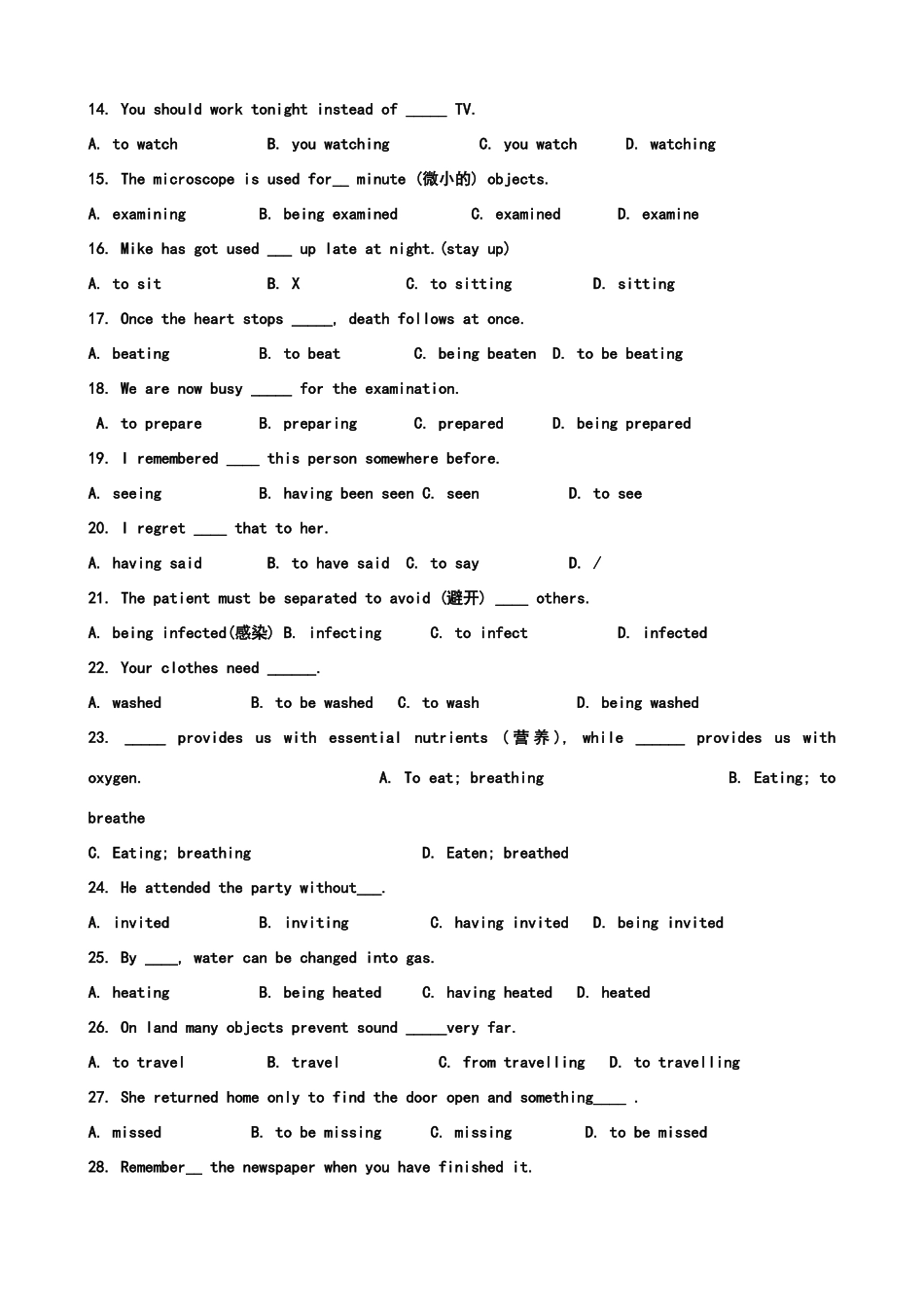 14. You should work tonight instead of ____ TV.

A. to watch B. you watching C. you watch D. watching

15. The microscope is used for____ minute (微小的) objects.

A. examining B. being examined C. examined D. examine

16. Mike has got used ____ up late at night.(stay up)

A. to sit B. X C. to sitting D. sitting

17. Once the heart stops ____, death follows at once.

A. beating B. to beat C. being beaten D. to be beating

18. We are now busy ____ for the examination.

A. to prepare B. preparing C. prepared D. being prepared

19. I remembered ____ this person somewhere before.

A. seeing B. having been seen C. seen D. to see

20. I regret ____ that to her.

A. having said B. to have said C. to say D. /

21. The patient must be separated to avoid (避开) ____ others.

A. being infected(感染) B. infecting C. to infect D. infected

22. Your clothes need ____.

A. washed B. to be washed C. to wash D. being washed

23. ____ provides us with essential nutrients (营养), while ____ provides us with oxygen. A. To eat; breathing B. Eating; to breathe

C. Eating; breathing D. Eaten; breathed

24. He attended the party without____.

A. invited B. inviting C. having invited D. being invited

25. By ____, water can be changed into gas.

A. heating B. being heated C. having heated D. heated

26. On land many objects prevent sound ____very far.

A. to travel B. travel C. from travelling D. to travelling

27. She returned home only to find the door open and something____ .

A. missed B. to be missing C. missing D. to be missed

28. Remember____ the newspaper when you have finished it.